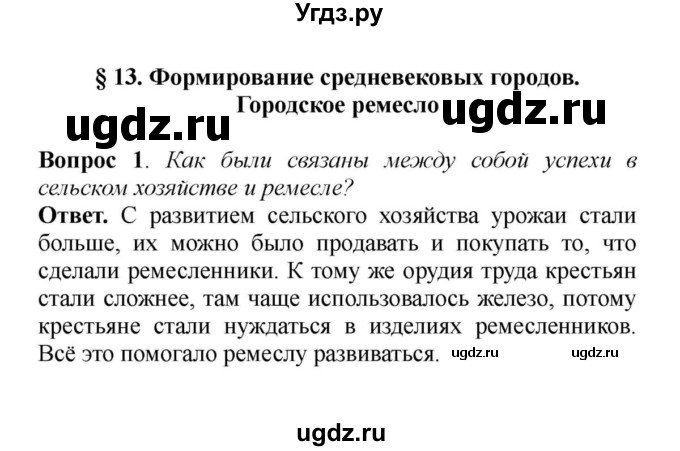 Угдз.ру

§ 13. Формирование средневековых городов. Городское ремесло

ugdz.ru ugdz.ru

Вопрос 1. Как были связаны между собой успехи в сельском хозяйстве и ремесле?

Ответ. С развитием сельского хозяйства урожаи стали больше, их можно было продавать и покупать то, что сделали ремесленники. К тому же орудия труда крестьян стали сложнее, там чаще использовалось железо, потому крестьяне стали нуждаться в изделиях ремесленников. Всё это помогало ремеслу развиваться. ugdz.ru ugdz.ru

ugdz.ru